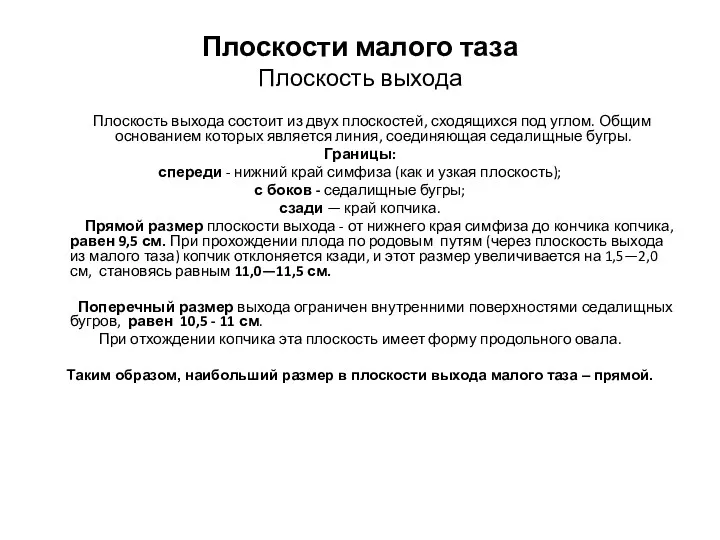 Плоскости малого таза
Плоскость выхода

Плоскость выхода состоит из двух плоскостей, сходящихся под углом. Общим основанием которых является линия, соединяющая седалищные бугры.
Границы:
спереди - нижний край симфиза (как и узкая плоскость);
с боков - седалищные бугры;
сзади — край копчика.

Прямой размер плоскости выхода - от нижнего края симфиза до кончика копчика, равен 9,5 см. При прохождении плода по родовым путям (через плоскость выхода из малого таза) копчик отклоняется кзади, и этот размер увеличивается на 1,5—2,0 см, становясь равным 11,0—11,5 см.

Поперечный размер выхода ограничен внутренними поверхностями седалищных бугров, равен 10,5 - 11 см.
При отхождении копчика эта плоскость имеет форму продольного овала.

Таким образом, наибольший размер в плоскости выхода малого таза – прямой.